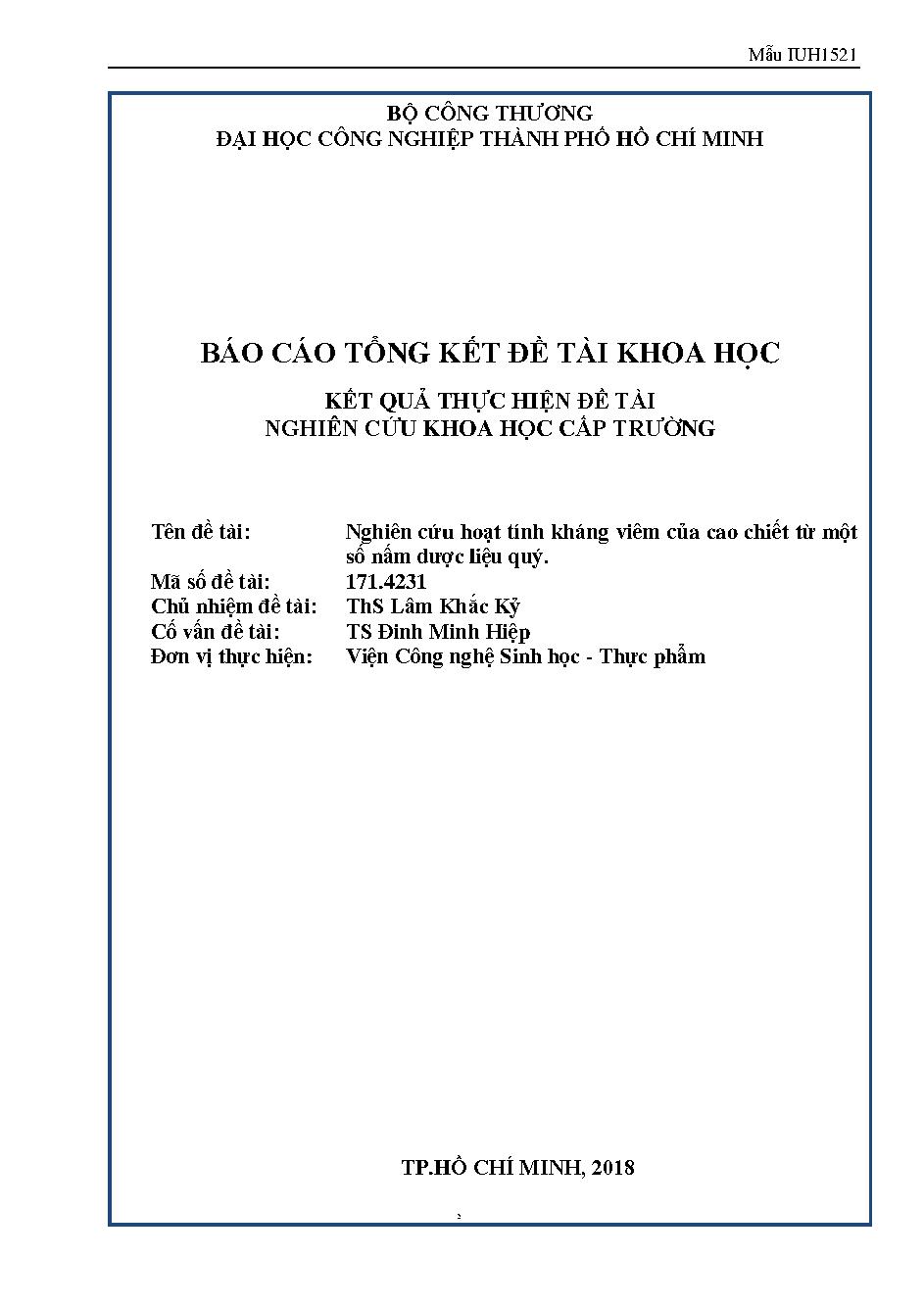 Mẫu IUH1521

BỘ CÔNG THƯƠNG
ĐẠI HỌC CÔNG NGHIỆP THÀNH PHỐ HỒ CHÍ MINH

BÁO CÁO TỔNG KẾT ĐỀ TÀI KHOA HỌC

KẾT QUẢ THỰC HIỆN ĐỀ TÀI
NGHIÊN CỨU KHOA HỌC CẤP TRƯỜNG

Tên đề tài: Nghiên cứu hoạt tính kháng viêm của cao chiết từ một số nấm dược liệu quý.
Mã số đề tài: 171.4231
Chủ nhiệm đề tài: ThS Lâm Khắc Kỷ
Cố vấn đề tài: TS Đinh Minh Hiệp
Đơn vị thực hiện: Viện Công nghệ Sinh học - Thực phẩm

TP.HỒ CHÍ MINH, 2018